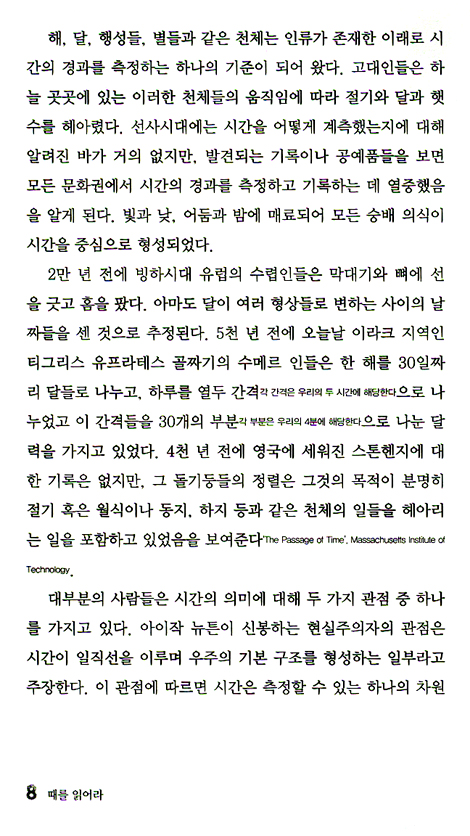 해, 달, 행성들, 별들과 같은 천체는 인류가 존재한 이래로 시간의 경과를 측정하는 하나의 기준이 되어 왔다. 고대인들은 하늘 곳곳에 있는 이러한 천체들의 움직임에 따라 절기와 달과 햇수를 헤아렸다. 선사시대에는 시간을 어떻게 계측했는지에 대해 알려진 바가 거의 없지만, 발견되는 기록이나 공예품들을 보면 모든 문화권에서 시간의 경과를 측정하고 기록하는 데 열중했음을 알게 된다. 빛과 낮, 어둠과 밤에 매료되어 모든 숭배 의식이 시간을 중심으로 형성되었다.

2만 년 전에 빙하시대 유럽의 수렵인들은 막대기와 뼈에 선을 긋고 홈을 팠다. 아마도 달이 여러 형상들로 변하는 사이의 날짜들을 센 것으로 추정된다. 5천 년 전에 오늘날 이라크 지역인 티그리스 유프라테스 골짜기의 수메르 인들은 한 해를 30일짜리 달들로 나누고, 하루를 열두 간격각 간격은 우리의 두 시간에 해당한다으로 나누었고 이 간격들을 30개의 부분각 부분은 우리의 4분에 해당한다으로 나눈 달력을 가지고 있었다. 4천 년 전에 영국에 세워진 스톤헨지에 대한 기록은 없지만, 그 돌기둥들의 정렬은 그것의 목적이 분명히 절기 혹은 월식이나 동지, 하지 등과 같은 천체의 일들을 헤아리는 일을 포함하고 있었음을 보여준다'The Passage of Time', Massachusetts Institute of Technology.

대부분의 사람들은 시간의 의미에 대해 두 가지 관점 중 하나를 가지고 있다. 아이작 뉴튼이 신봉하는 현실주의자의 관점은 시간이 일직선을 이루며 우주의 기본 구조를 형성하는 일부라고 주장한다. 이 관점에 따르면 시간은 측정할 수 있는 하나의 차원

8 때를 읽어라